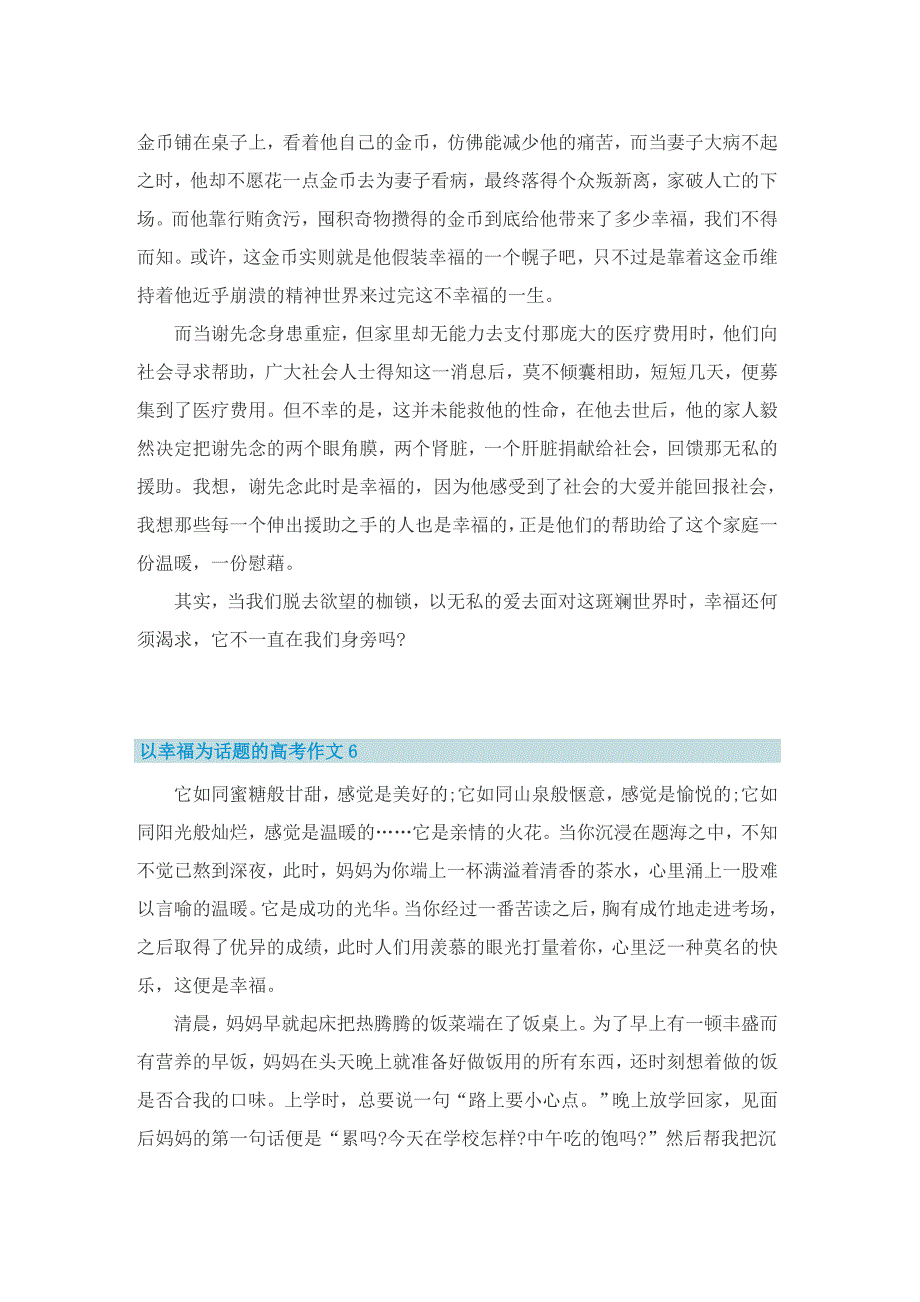 金币铺在桌子上，看着他自己的金币，仿佛能减少他的痛苦，而当妻子大病不起之时，他却不愿花一点金币去为妻子看病，最终落得个众叛新离，家破人亡的下场。而他靠行贿贪污，囤积奇物攒得的金币到底给他带来了多少幸福，我们不得而知。或许，这金币实则就是他假装幸福的一个幌子吧，只不过是靠着这金币维持着他近乎崩溃的精神世界来过完这不幸福的一生。

而当谢先念身患重症，但家里却无能力去支付那庞大的医疗费用时，他们向社会寻求帮助，广大社会人士得知这一消息后，莫不倾囊相助，短短几天，便募集到了医疗费用。但不幸的是，这并未能救他的性命，在他去世后，他的家人毅然决定把谢先念的两个眼角膜，两个肾脏，一个肝脏捐献给社会，回馈那无私的援助。我想，谢先念此时是幸福的，因为他感受到了社会的大爱并能回报社会，我想那些每一个伸出援助之手的人也是幸福的，正是他们的帮助给了这个家庭一份温暖，一份慰藉。

其实，当我们脱去欲望的枷锁，以无私的爱去面对这斑斓世界时，幸福还何须渴求，它不一直在我们身旁吗?

以幸福为话题的高考作文 6

它如同蜜糖般甘甜，感觉是美好的;它如同山泉般惬意，感觉是愉悦的;它如同阳光般灿烂，感觉是温暖的……它是亲情的火花。当你沉浸在题海之中，不知不觉已熬到深夜，此时，妈妈为你端上一杯满溢着清香的茶水，心里涌上一股难以言喻的温暖。它是成功的光华。当你经过一番苦读之后，胸有成竹地走进考场，之后取得了优异的成绩，此时人们用羡慕的眼光打量着你，心里泛一种莫名的快乐，这便是幸福。

清晨，妈妈早就起床把热腾腾的饭菜端在了饭桌上。为了早上有一顿丰盛而有营养的早饭，妈妈在头天晚上就准备好做饭用的所有东西，还时刻想着做的饭是否合我的口味。上学时，总要说一句“路上要小心点。”晚上放学回家，见面后妈妈的第一句话便是“累吗?今天在学校怎样?中午吃的饱吗?”然后帮我把沉